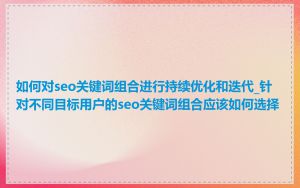 如何对seo关键词组合进行持续优化和迭代_针对不同目标用户的seo关键词组合应该如何选择